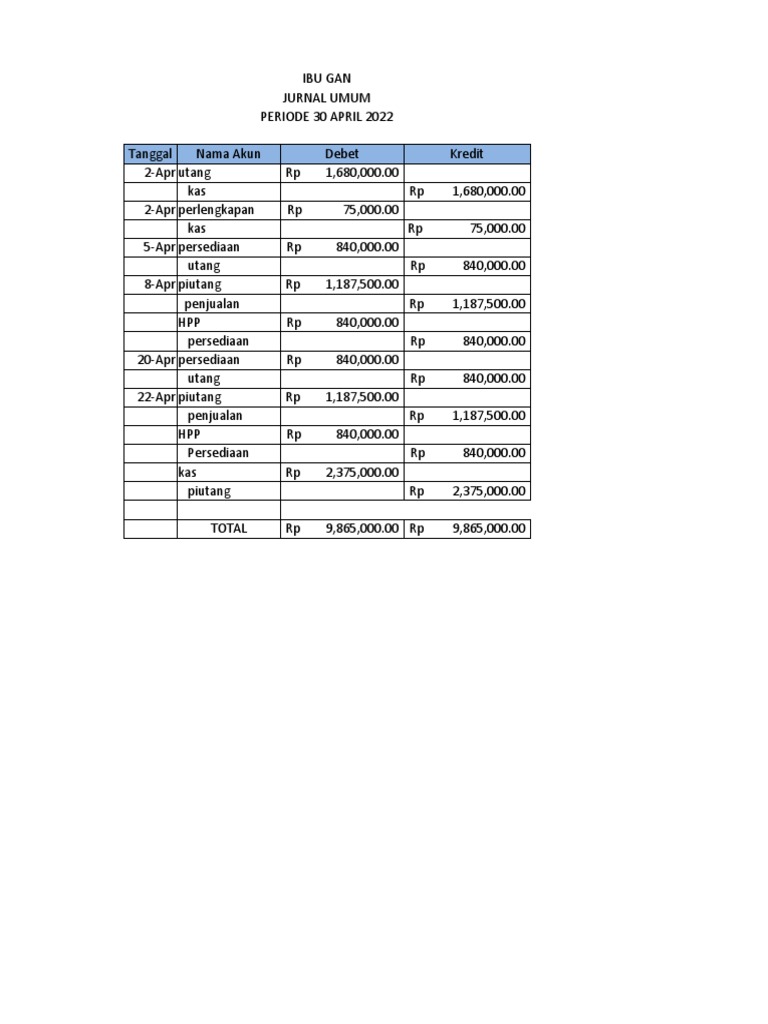 IBU GAN
JURNAL UMUM
PERIODE 30 APRIL 2022

| Tanggal | Nama Akun | Debet | Kredit |
|---|---|---|---|
| 2-Apr | utang | Rp 1,680,000.00 | |
| | kas | | Rp 1,680,000.00 |
| 2-Apr | perlengkapan | Rp 75,000.00 | |
| | kas | | Rp 75,000.00 |
| 5-Apr | persediaan | Rp 840,000.00 | |
| | utang | | Rp 840,000.00 |
| 8-Apr | piutang | Rp 1,187,500.00 | |
| | penjualan | | Rp 1,187,500.00 |
| | HPP | Rp 840,000.00 | |
| | persediaan | | Rp 840,000.00 |
| 20-Apr | persediaan | Rp 840,000.00 | |
| | utang | | Rp 840,000.00 |
| 22-Apr | piutang | Rp 1,187,500.00 | |
| | penjualan | | Rp 1,187,500.00 |
| | HPP | Rp 840,000.00 | |
| | Persediaan | | Rp 840,000.00 |
| | kas | Rp 2,375,000.00 | |
| | piutang | | Rp 2,375,000.00 |
| | | | |
| | TOTAL | Rp 9,865,000.00 | Rp 9,865,000.00 |